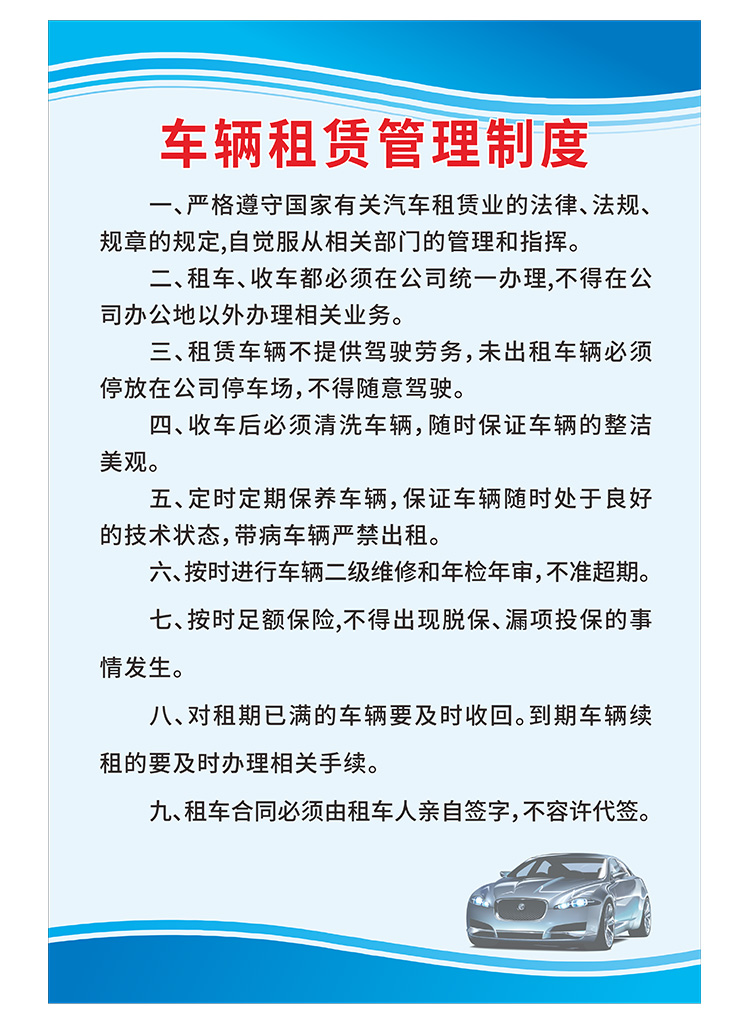 车辆租赁管理制度

一、严格遵守国家有关汽车租赁业的法律、法规、规章的规定,自觉服从相关部门的管理和指挥。

二、租车、收车都必须在公司统一办理,不得在公司办公地以外办理相关业务。

三、租赁车辆不提供驾驶劳务,未出租车辆必须停放在公司停车场,不得随意驾驶。

四、收车后必须清洗车辆,随时保证车辆的整洁美观。

五、定时定期保养车辆,保证车辆随时处于良好的技术状态,带病车辆严禁出租。

六、按时进行车辆二级维修和年检年审,不准超期。

七、按时足额保险,不得出现脱保、漏项投保的事情发生。

八、对租期已满的车辆要及时收回。到期车辆续租的要及时办理相关手续。

九、租车合同必须由租车人亲自签字,不容许代签。